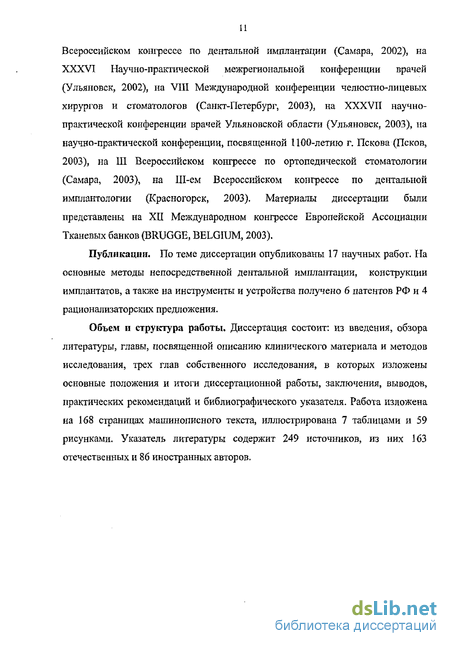 11

Всероссийском конгрессе по дентальной имплантации (Самара, 2002), на XXXVI Научно-практической межрегиональной конференции врачей (Ульяновск, 2002), на VIII Международной конференции челюстно-лицевых хирургов и стоматологов (Санкт-Петербург, 2003), на XXXVII научно-практической конференции врачей Ульяновской области (Ульяновск, 2003), на научно-практической конференции, посвященной 1100-летию г. Пскова (Псков, 2003), на III Всероссийском конгрессе по ортопедической стоматологии (Самара, 2003), на III-ем Всероссийском конгрессе по дентальной имплантологии (Красногорск, 2003). Материалы диссертации были представлены на XII Международном конгрессе Европейской Ассоциации Тканевых банков (BRUGGE, BELGIUM, 2003).

Публикации. По теме диссертации опубликованы 17 научных работ. На основные методы непосредственной дентальной имплантации, конструкции имплантатов, а также на инструменты и устройства получено 6 патентов РФ и 4 рационализаторских предложения.

Объем и структура работы. Диссертация состоит: из введения, обзора литературы, главы, посвященной описанию клинического материала и методов исследования, трех глав собственного исследования, в которых изложены основные положения и итоги диссертационной работы, заключения, выводов, практических рекомендаций и библиографического указателя. Работа изложена на 168 страницах машинописного текста, иллюстрирована 7 таблицами и 59 рисунками. Указатель литературы содержит 249 источников, из них 163 отечественных и 86 иностранных авторов.

dsLib.net
библиотека диссертаций